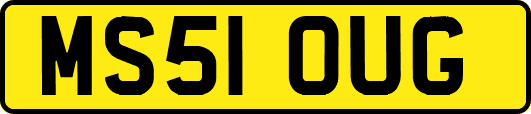 MS51 OUG